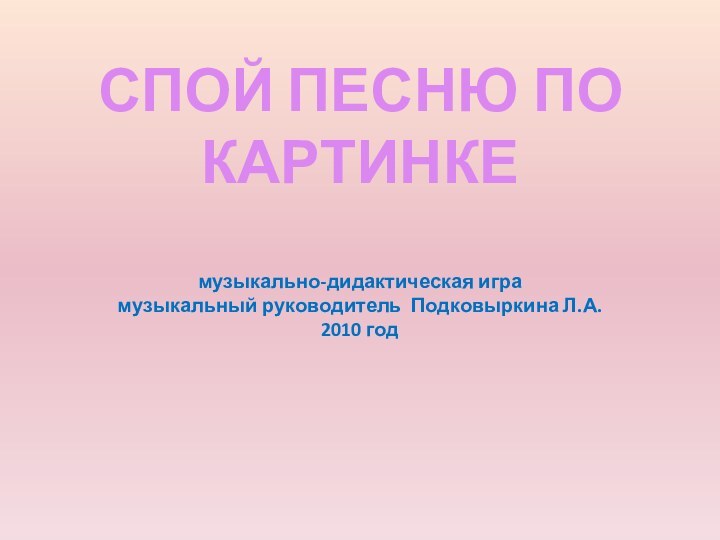 СПОЙ ПЕСНЮ ПО КАРТИНКЕ

музыкально-дидактическая игра
музыкальный руководитель Подковыркина Л.А.
2010 год